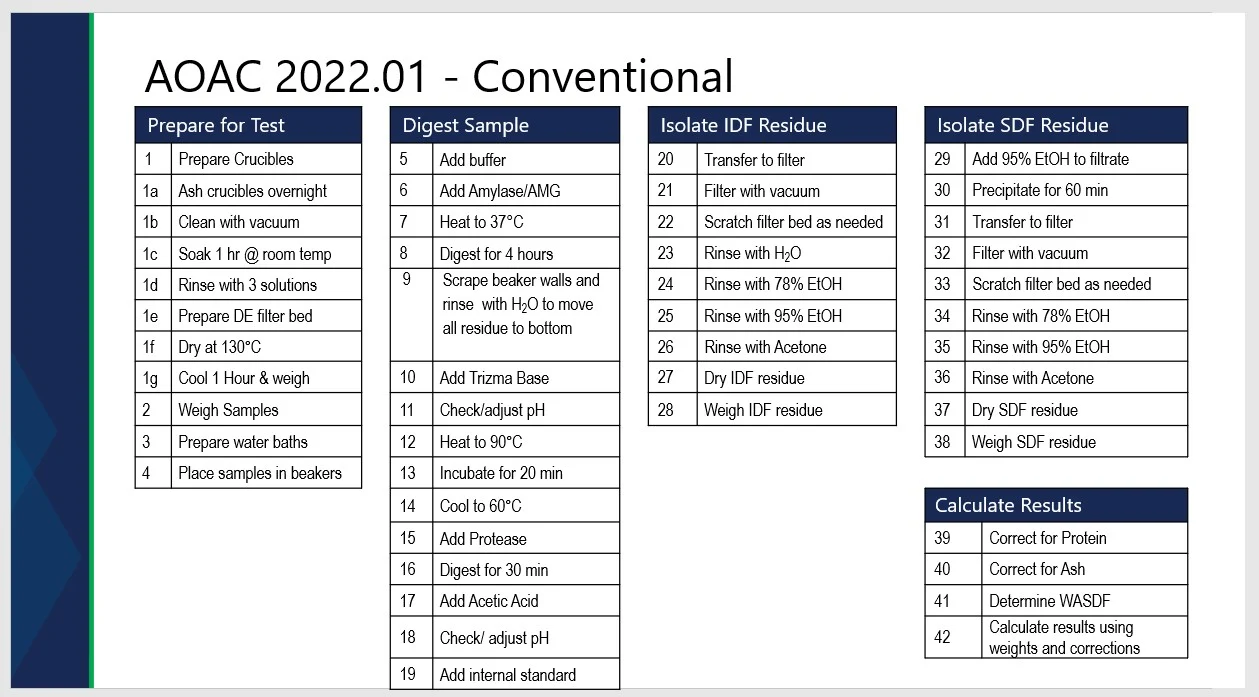 AOAC 2022.01 - Conventional

| Prepare for Test | |
|---|---|
| 1 | Prepare Crucibles |
| 1a | Ash crucibles overnight |
| 1b | Clean with vacuum |
| 1c | Soak 1 hr @ room temp |
| 1d | Rinse with 3 solutions |
| 1e | Prepare DE filter bed |
| 1f | Dry at 130°C |
| 1g | Cool 1 Hour & weigh |
| 2 | Weigh Samples |
| 3 | Prepare water baths |
| 4 | Place samples in beakers |

| Digest Sample | |
|---|---|
| 5 | Add buffer |
| 6 | Add Amylase/AMG |
| 7 | Heat to 37°C |
| 8 | Digest for 4 hours |
| 9 | Scrape beaker walls and rinse with $H_2O$ to move all residue to bottom |
| 10 | Add Trizma Base |
| 11 | Check/adjust pH |
| 12 | Heat to 90°C |
| 13 | Incubate for 20 min |
| 14 | Cool to 60°C |
| 15 | Add Protease |
| 16 | Digest for 30 min |
| 17 | Add Acetic Acid |
| 18 | Check/ adjust pH |
| 19 | Add internal standard |

| Isolate IDF Residue | |
|---|---|
| 20 | Transfer to filter |
| 21 | Filter with vacuum |
| 22 | Scratch filter bed as needed |
| 23 | Rinse with $H_2O$ |
| 24 | Rinse with 78% EtOH |
| 25 | Rinse with 95% EtOH |
| 26 | Rinse with Acetone |
| 27 | Dry IDF residue |
| 28 | Weigh IDF residue |

| Isolate SDF Residue | |
|---|---|
| 29 | Add 95% EtOH to filtrate |
| 30 | Precipitate for 60 min |
| 31 | Transfer to filter |
| 32 | Filter with vacuum |
| 33 | Scratch filter bed as needed |
| 34 | Rinse with 78% EtOH |
| 35 | Rinse with 95% EtOH |
| 36 | Rinse with Acetone |
| 37 | Dry SDF residue |
| 38 | Weigh SDF residue |

| Calculate Results | |
|---|---|
| 39 | Correct for Protein |
| 40 | Correct for Ash |
| 41 | Determine WASDF |
| 42 | Calculate results using weights and corrections |